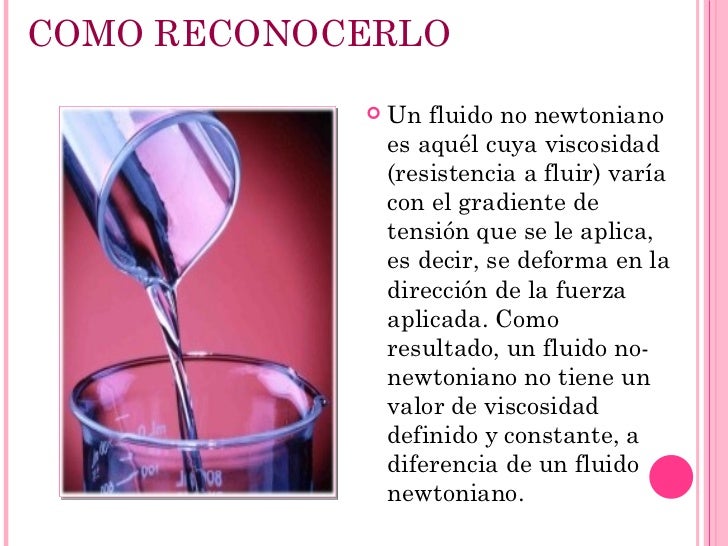 COMO RECONOCERLO

Un fluido no newtoniano es aquél cuya viscosidad (resistencia a fluir) varía con el gradiente de tensión que se le aplica, es decir, se deforma en la dirección de la fuerza aplicada. Como resultado, un fluido no-newtoniano no tiene un valor de viscosidad definido y constante, a diferencia de un fluido newtoniano.